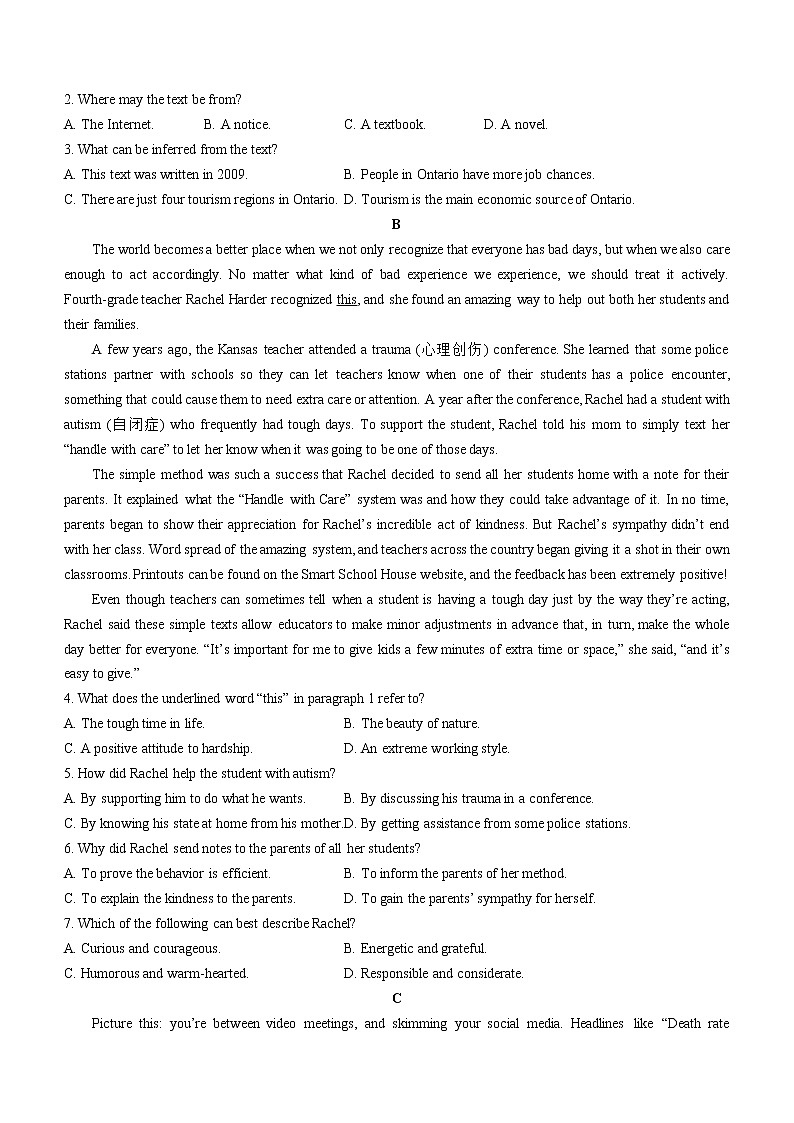 2. Where may the text be from?

A. The Internet. B. A notice. C. A textbook. D. A novel.

3. What can be inferred from the text?

A. This text was written in 2009. B. People in Ontario have more job chances.

C. There are just four tourism regions in Ontario. D. Tourism is the main economic source of Ontario.

B

The world becomes a better place when we not only recognize that everyone has bad days, but when we also care enough to act accordingly. No matter what kind of bad experience we experience, we should treat it actively. Fourth-grade teacher Rachel Harder recognized this, and she found an amazing way to help out both her students and their families.

A few years ago, the Kansas teacher attended a trauma (心理创伤) conference. She learned that some police stations partner with schools so they can let teachers know when one of their students has a police encounter, something that could cause them to need extra care or attention. A year after the conference, Rachel had a student with autism (自闭症) who frequently had tough days. To support the student, Rachel told his mom to simply text her "handle with care" to let her know when it was going to be one of those days.

The simple method was such a success that Rachel decided to send all her students home with a note for their parents. It explained what the "Handle with Care" system was and how they could take advantage of it. In no time, parents began to show their appreciation for Rachel's incredible act of kindness. But Rachel's sympathy didn't end with her class. Word spread of the amazing system, and teachers across the country began giving it a shot in their own classrooms. Printouts can be found on the Smart School House website, and the feedback has been extremely positive!

Even though teachers can sometimes tell when a student is having a tough day just by the way they're acting, Rachel said these simple texts allow educators to make minor adjustments in advance that, in turn, make the whole day better for everyone. "It's important for me to give kids a few minutes of extra time or space," she said, "and it's easy to give."

4. What does the underlined word "this" in paragraph 1 refer to?

A. The tough time in life. B. The beauty of nature.

C. A positive attitude to hardship. D. An extreme working style.

5. How did Rachel help the student with autism?

A. By supporting him to do what he wants. B. By discussing his trauma in a conference.

C. By knowing his state at home from his mother. D. By getting assistance from some police stations.

6. Why did Rachel send notes to the parents of all her students?

A. To prove the behavior is efficient. B. To inform the parents of her method.

C. To explain the kindness to the parents. D. To gain the parents' sympathy for herself.

7. Which of the following can best describe Rachel?

A. Curious and courageous. B. Energetic and grateful.

C. Humorous and warm-hearted. D. Responsible and considerate.

C

Picture this: you're between video meetings, and skimming your social media. Headlines like "Death rate